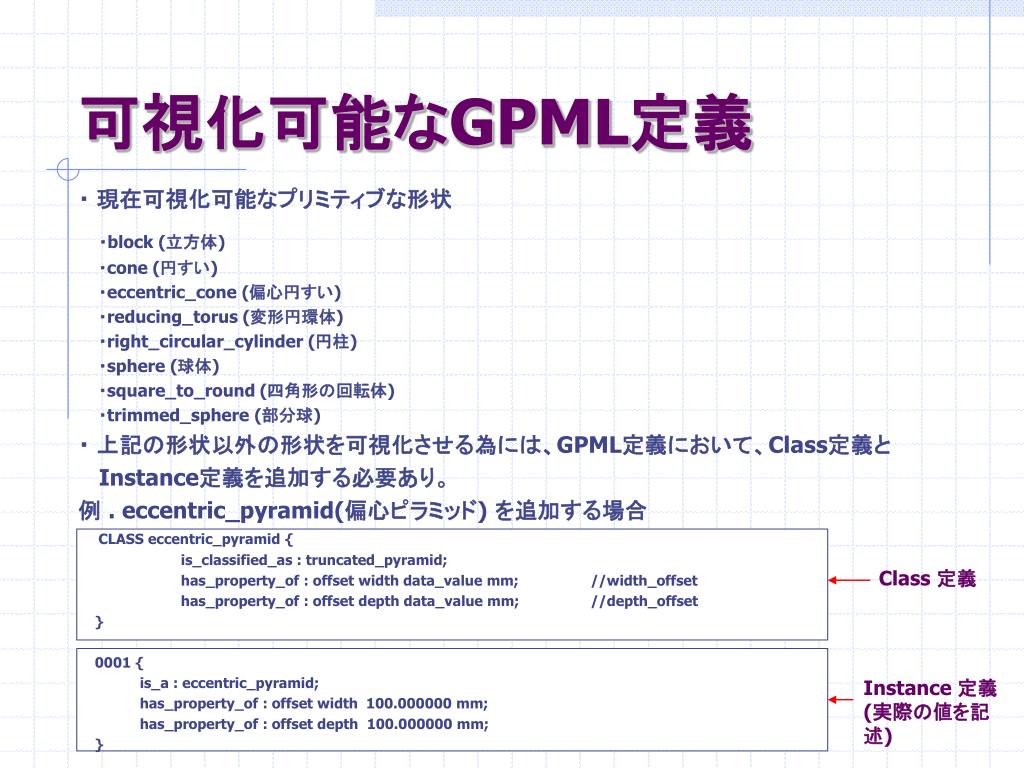 可視化可能なGPML定義

・現在可視化可能なプリミティブな形状

・block (立方体)
・cone (円すい)
・eccentric_cone (偏心円すい)
・reducing_torus (変形円環体)
・right_circular_cylinder (円柱)
・sphere (球体)
・square_to_round (四角形の回転体)
・trimmed_sphere (部分球)

・上記の形状以外の形状を可視化させる為には、GPML定義において、Class定義とInstance定義を追加する必要あり。

例 . eccentric_pyramid(偏心ピラミッド) を追加する場合

CLASS eccentric_pyramid {
is_classified_as : truncated_pyramid;
has_property_of : offset width data_value mm; //width_offset
has_property_of : offset depth data_value mm; //depth_offset
}

Class 定義

0001 {
is_a : eccentric_pyramid;
has_property_of : offset width 100.000000 mm;
has_property_of : offset depth 100.000000 mm;
}

Instance 定義 (実際の値を記述)